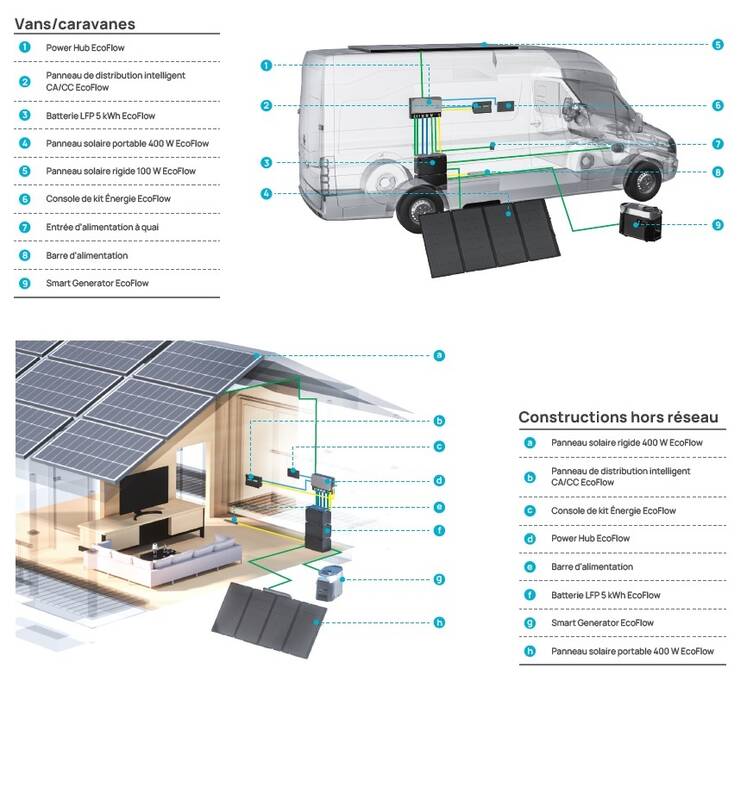 Vans/caravanes

1 Power Hub EcoFlow

2 Panneau de distribution intelligent CA/CC EcoFlow

3 Batterie LFP 5 kWh EcoFlow

4 Panneau solaire portable 400 W EcoFlow

5 Panneau solaire rigide 100 W EcoFlow

6 Console de kit Énergie EcoFlow

7 Entrée d'alimentation à quai

8 Barre d'alimentation

9 Smart Generator EcoFlow

1
2
3
4
5
6
7
8
9

a
b
c
d
e
f
g
h

Constructions hors réseau

a Panneau solaire rigide 400 W EcoFlow

b Panneau de distribution intelligent CA/CC EcoFlow

c Console de kit Énergie EcoFlow

d Power Hub EcoFlow

e Barre d'alimentation

f Batterie LFP 5 kWh EcoFlow

g Smart Generator EcoFlow

h Panneau solaire portable 400 W EcoFlow